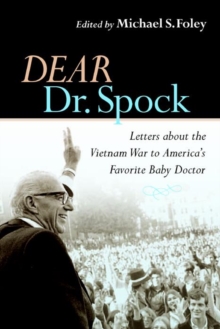 Edited by Michael S. Foley

DEAR
Dr. Spock

Letters about the Vietnam War to America's Favorite Baby Doctor